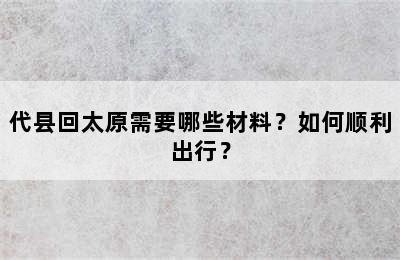 代县回太原需要哪些材料？如何顺利出行？